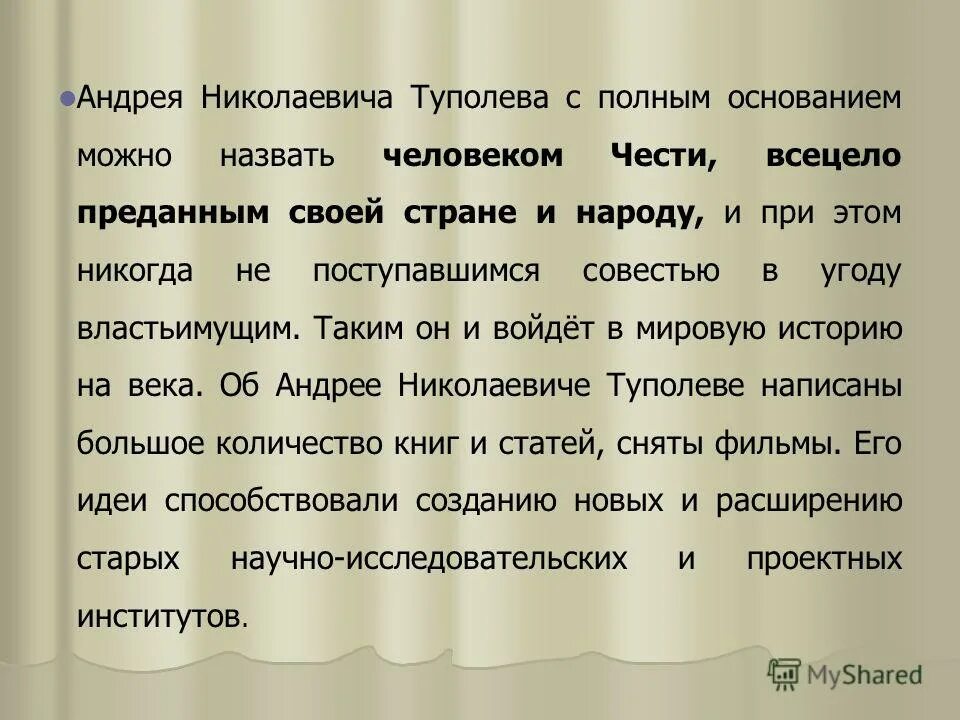 Андрея Николаевича Туполева с полным основанием можно назвать человеком Чести, всецело преданным своей стране и народу, и при этом никогда не поступавшимся совестью в угоду властьимущим. Таким он и войдёт в мировую историю на века. Об Андрее Николаевиче Туполеве написаны большое количество книг и статей, сняты фильмы. Его идеи способствовали созданию новых и расширению старых научно-исследовательских и проектных институтов.

MyShared